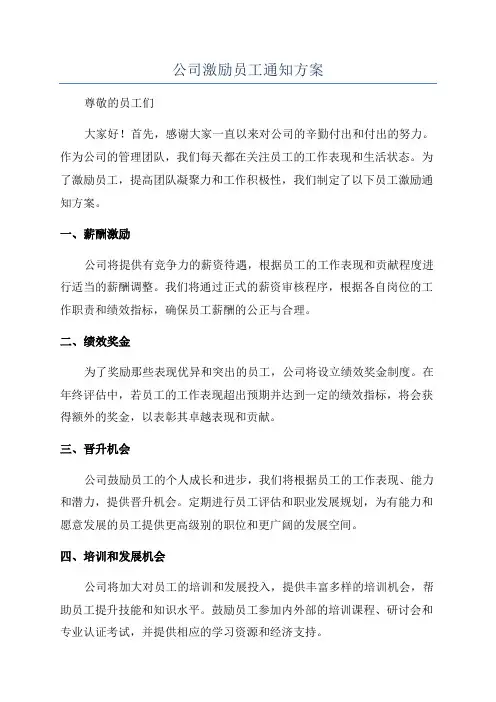 公司激励员工通知方案

尊敬的员工们

大家好！首先，感谢大家一直以来对公司的辛勤付出和付出的努力。作为公司的管理团队，我们每天都在关注员工的工作表现和生活状态。为了激励员工，提高团队凝聚力和工作积极性，我们制定了以下员工激励通知方案。

一、薪酬激励

公司将提供有竞争力的薪资待遇，根据员工的工作表现和贡献程度进行适当的薪酬调整。我们将通过正式的薪资审核程序，根据各自岗位的工作职责和绩效指标，确保员工薪酬的公正与合理。

二、绩效奖金

为了奖励那些表现优异和突出的员工，公司将设立绩效奖金制度。在年终评估中，若员工的工作表现超出预期并达到一定的绩效指标，将会获得额外的奖金，以表彰其卓越表现和贡献。

三、晋升机会

公司鼓励员工的个人成长和进步，我们将根据员工的工作表现、能力和潜力，提供晋升机会。定期进行员工评估和职业发展规划，为有能力和愿意发展的员工提供更高级别的职位和更广阔的发展空间。

四、培训和发展机会

公司将加大对员工的培训和发展投入，提供丰富多样的培训机会，帮助员工提升技能和知识水平。鼓励员工参加内外部的培训课程、研讨会和专业认证考试，并提供相应的学习资源和经济支持。